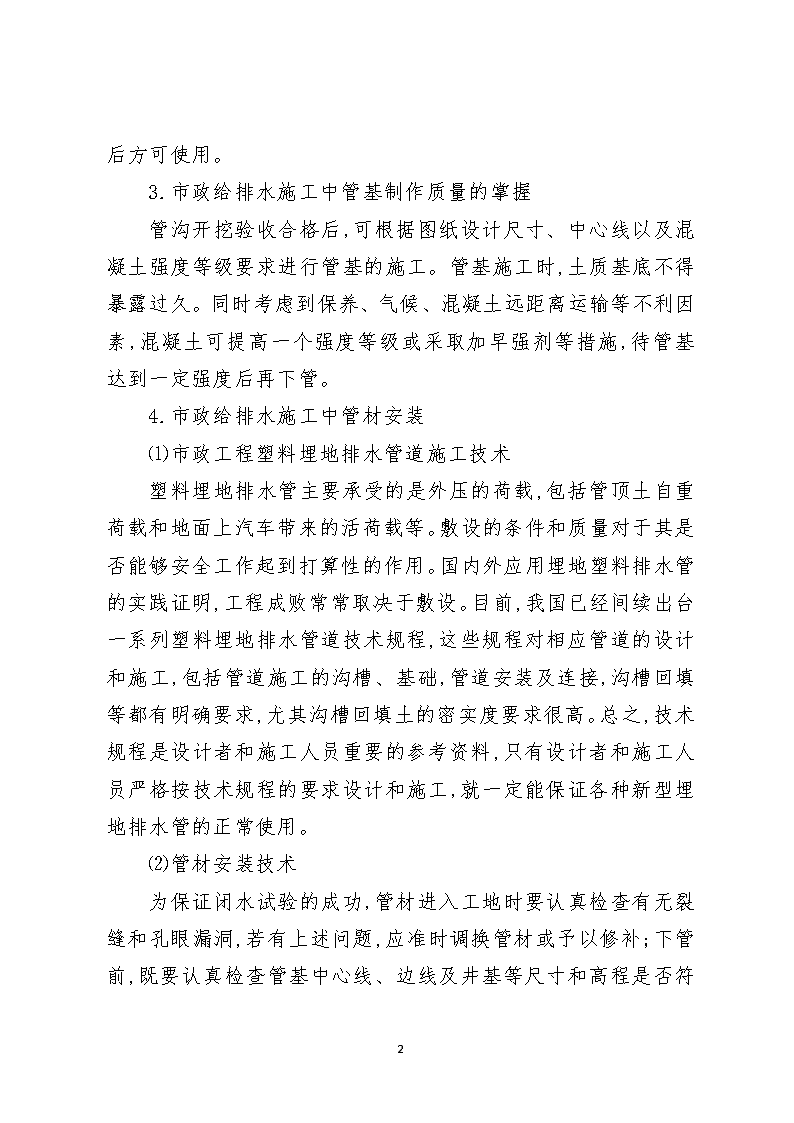 后方可使用。

3.市政给排水施工中管基制作质量的掌握

管沟开挖验收合格后,可根据图纸设计尺寸、中心线以及混凝土强度等级要求进行管基的施工。管基施工时,土质基底不得暴露过久。同时考虑到保养、气候、混凝土远距离运输等不利因素,混凝土可提高一个强度等级或采取加早强剂等措施,待管基达到一定强度后再下管。

4.市政给排水施工中管材安装

⑴市政工程塑料埋地排水管道施工技术

塑料埋地排水管主要承受的是外压的荷载,包括管顶土自重荷载和地面上汽车带来的活荷载等。敷设的条件和质量对于其是否能够安全工作起到打算性的作用。国内外应用埋地塑料排水管的实践证明,工程成败常常取决于敷设。目前,我国已经间续出台一系列塑料埋地排水管道技术规程,这些规程对相应管道的设计和施工,包括管道施工的沟槽、基础,管道安装及连接,沟槽回填等都有明确要求,尤其沟槽回填土的密实度要求很高。总之,技术规程是设计者和施工人员重要的参考资料,只有设计者和施工人员严格按技术规程的要求设计和施工,就一定能保证各种新型埋地排水管的正常使用。

⑵管材安装技术

为保证闭水试验的成功,管材进入工地时要认真检查有无裂缝和孔眼漏洞,若有上述问题,应准时调换管材或予以修补;下管前,既要认真检查管基中心线、边线及井基等尺寸和高程是否符

2